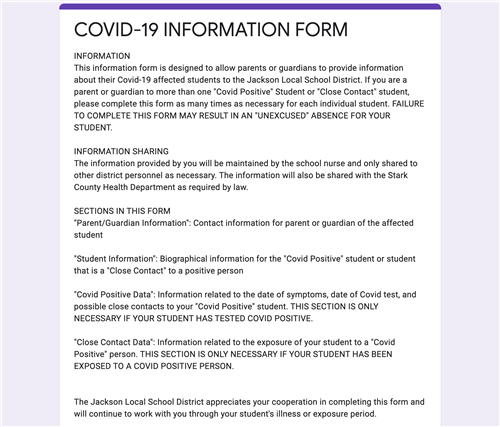 COVID-19 INFORMATION FORM

INFORMATION
This information form is designed to allow parents or guardians to provide information about their Covid-19 affected students to the Jackson Local School District. If you are a parent or guardian to more than one "Covid Positive" Student or "Close Contact" student, please complete this form as many times as necessary for each individual student. FAILURE TO COMPLETE THIS FORM MAY RESULT IN AN "UNEXCUSED" ABSENCE FOR YOUR STUDENT.

INFORMATION SHARING
The information provided by you will be maintained by the school nurse and only shared to other district personnel as necessary. The information will also be shared with the Stark County Health Department as required by law.

SECTIONS IN THIS FORM
"Parent/Guardian Information": Contact information for parent or guardian of the affected student

"Student Information": Biographical information for the "Covid Positive" student or student that is a "Close Contact" to a positive person

"Covid Positive Data": Information related to the date of symptoms, date of Covid test, and possible close contacts to your "Covid Positive" student. THIS SECTION IS ONLY NECESSARY IF YOUR STUDENT HAS TESTED COVID POSITIVE.

"Close Contact Data": Information related to the exposure of your student to a "Covid Positive" person. THIS SECTION IS ONLY NECESSARY IF YOUR STUDENT HAS BEEN EXPOSED TO A COVID POSITIVE PERSON.

The Jackson Local School District appreciates your cooperation in completing this form and will continue to work with you through your student's illness or exposure period.